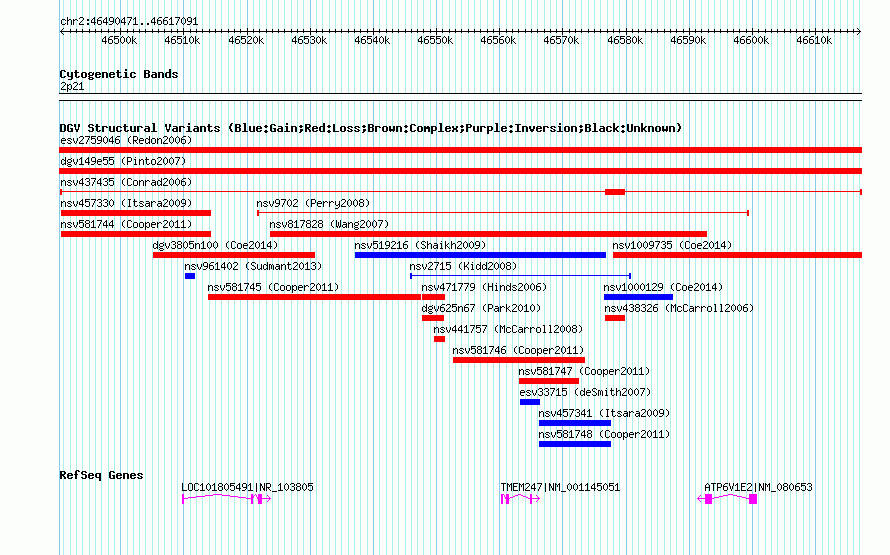 chr2:46490471..46617091

46500k 46510k 46520k 46530k 46540k 46550k 46560k 46570k 46580k 46590k 46600k 46610k

Cytogenetic Bands
2p21

DGV Structural Variants (Blue:Gain;Red:Loss;Brown:Complex;Purple:Inversion;Black:Unknown)
esv2759046 (Redon2006)
dgv149e55 (Pinto2007)
nsv437435 (Conrad2006)
nsv457330 (Itsara2009)
nsv9702 (Perry2008)
nsv581744 (Cooper2011)
nsv817828 (Wang2007)
dgv3805n100 (Coe2014)
nsv519216 (Shaikh2009)
nsv1009735 (Coe2014)
nsv961402 (Sudmant2013)
nsv2715 (Kidd2008)
nsv581745 (Cooper2011)
nsv471779 (Hinds2006)
nsv1000129 (Coe2014)
dgv625n67 (Park2010)
nsv438326 (McCarroll2006)
nsv441757 (McCarroll2008)
nsv581746 (Cooper2011)
nsv581747 (Cooper2011)
esv33715 (deSmith2007)
nsv457341 (Itsara2009)
nsv581748 (Cooper2011)

RefSeq Genes
LOC101805491|NR_103805
TMEM247|NM_001145051
ATP6V1E2|NM_080653